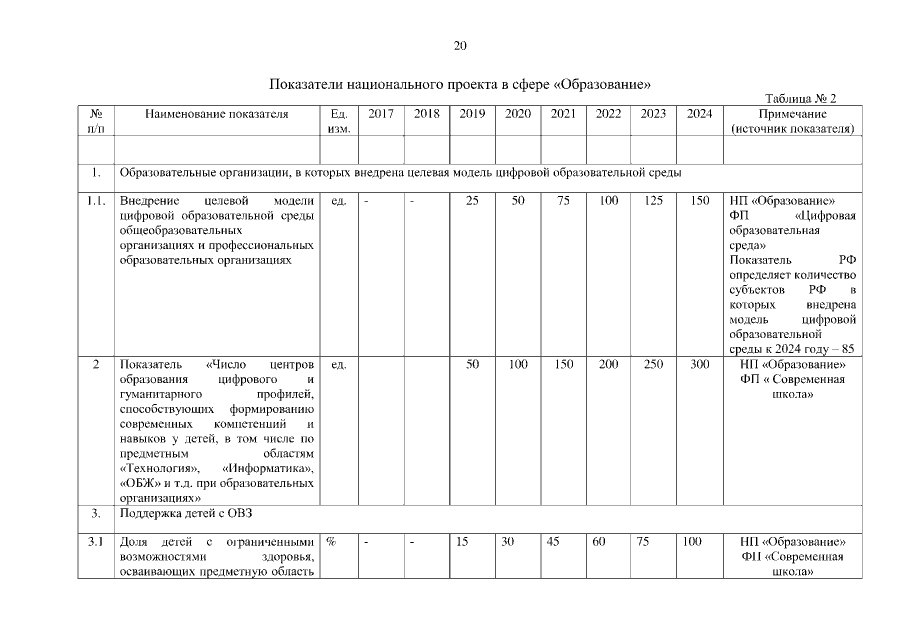 20

Показатели национального проекта в сфере «Образование»

Таблица № 2

| № п/п | Наименование показателя | Ед. изм. | 2017 | 2018 | 2019 | 2020 | 2021 | 2022 | 2023 | 2024 | Примечание (источник показателя) |
|---|---|---|---|---|---|---|---|---|---|---|---|
| | | | | | | | | | | | |
| 1. | Образовательные организации, в которых внедрена целевая модель цифровой образовательной среды | | | | | | | | | | |
| 1.1. | Внедрение целевой модели цифровой образовательной среды общеобразовательных организациях и профессиональных образовательных организациях | ед. | - | - | 25 | 50 | 75 | 100 | 125 | 150 | НП «Образование» ФП «Цифровая образовательная среда» Показатель РФ определяет количество субъектов РФ в которых внедрена модель цифровой образовательной среды к 2024 году – 85 |
| 2 | Показатель «Число центров образования цифрового и гуманитарного профилей, способствующих формированию современных компетенций и навыков у детей, в том числе по предметным областям «Технология», «Информатика», «ОБЖ» и т.д. при образовательных организациях» | ед. | | | 50 | 100 | 150 | 200 | 250 | 300 | НП «Образование» ФП « Современная школа» |
| 3. | Поддержка детей с ОВЗ | | | | | | | | | | |
| 3.1 | Доля детей с ограниченными возможностями здоровья, осваивающих предметную область | % | - | - | 15 | 30 | 45 | 60 | 75 | 100 | НП «Образование» ФП «Современная школа» |